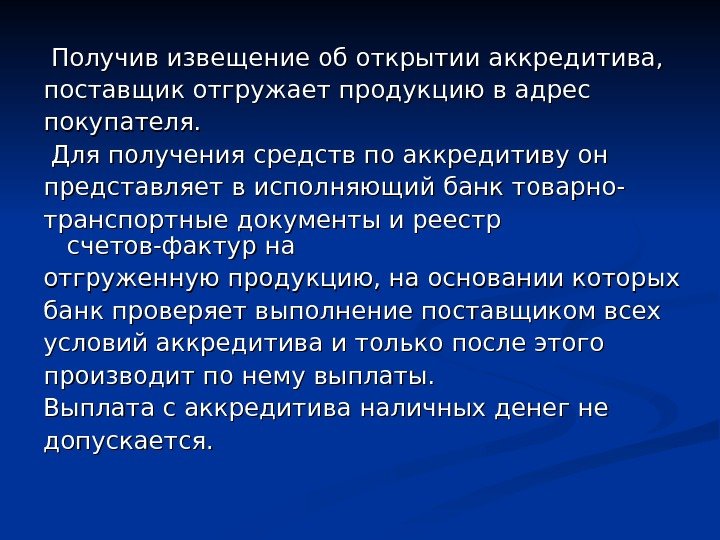 Получив извещение об открытии аккредитива, поставщик отгружает продукцию в адрес покупателя.

Для получения средств по аккредитиву он представляет в исполняющий банк товарно-транспортные документы и реестр счетов-фактур на отгруженную продукцию, на основании которых банк проверяет выполнение поставщиком всех условий аккредитива и только после этого производит по нему выплаты.

Выплата с аккредитива наличных денег не допускается.